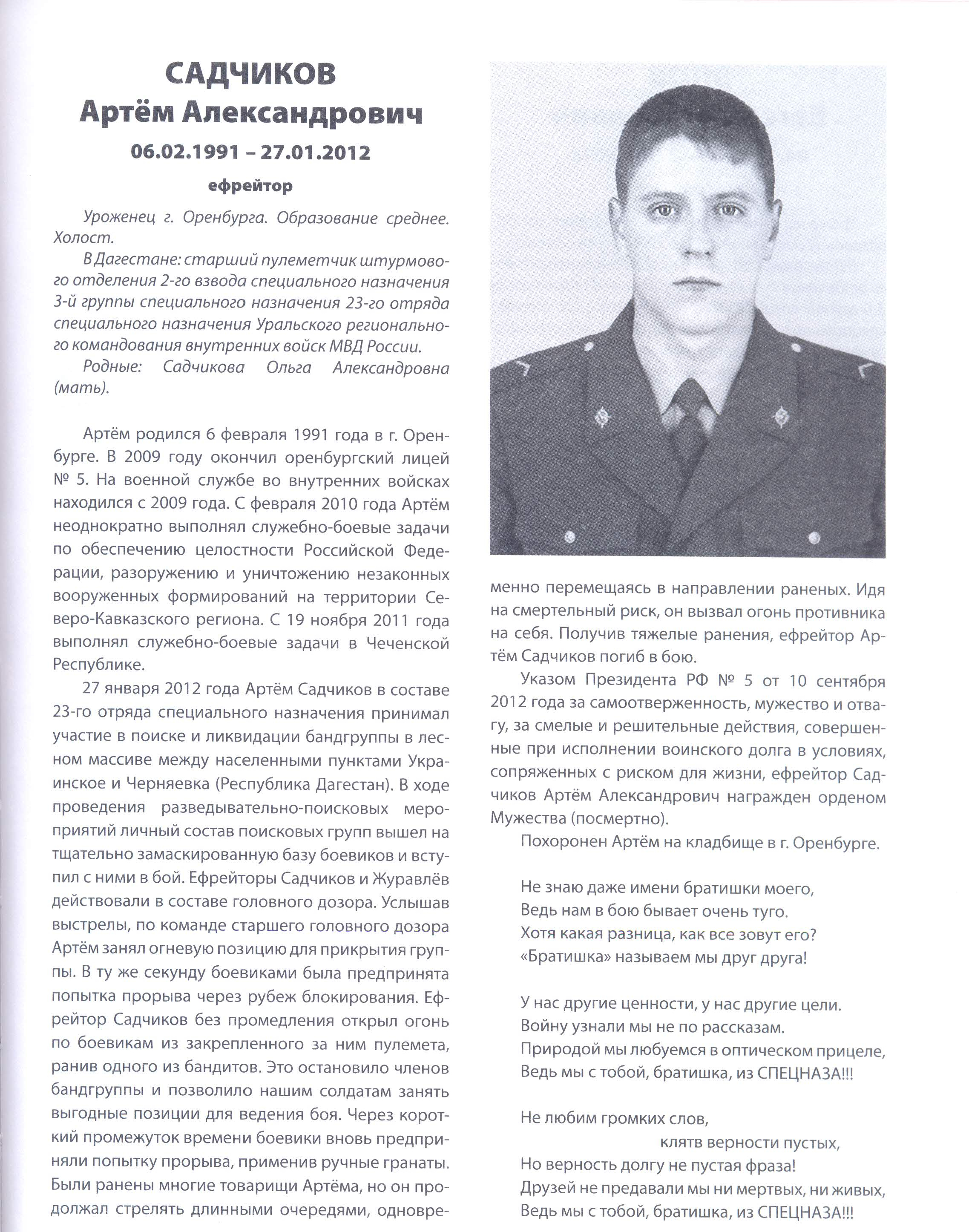 САДЧИКОВ
Артём Александрович
06.02.1991 – 27.01.2012
ефрейтор

Уроженец г. Оренбурга. Образование среднее. Холост.

В Дагестане: старший пулеметчик штурмового отделения 2-го взвода специального назначения 3-й группы специального назначения 23-го отряда специального назначения Уральского регионального командования внутренних войск МВД России.

Родные: Садчикова Ольга Александровна (мать).

Артём родился 6 февраля 1991 года в г. Оренбурге. В 2009 году окончил оренбургский лицей № 5. На военной службе во внутренних войсках находился с 2009 года. С февраля 2010 года Артём неоднократно выполнял служебно-боевые задачи по обеспечению целостности Российской Федерации, разоружению и уничтожению незаконных вооруженных формирований на территории Северо-Кавказского региона. С 19 ноября 2011 года выполнял служебно-боевые задачи в Чеченской Республике.

27 января 2012 года Артём Садчиков в составе 23-го отряда специального назначения принимал участие в поиске и ликвидации бандгруппы в лесном массиве между населенными пунктами Украинское и Черняевка (Республика Дагестан). В ходе проведения разведывательно-поисковых мероприятий личный состав поисковых групп вышел на тщательно замаскированную базу боевиков и вступил с ними в бой. Ефрейторы Садчиков и Журавлёв действовали в составе головного дозора. Услышав выстрелы, по команде старшего головного дозора Артём занял огневую позицию для прикрытия группы. В ту же секунду боевиками была предпринята попытка прорыва через рубеж блокирования. Ефрейтор Садчиков без промедления открыл огонь по боевикам из закрепленного за ним пулемета, ранив одного из бандитов. Это остановило членов бандгруппы и позволило нашим солдатам занять выгодные позиции для ведения боя. Через короткий промежуток времени боевики вновь предприняли попытку прорыва, применив ручные гранаты. Были ранены многие товарищи Артёма, но он продолжал стрелять длинными очередями, одновременно перемещаясь в направлении раненых. Идя на смертельный риск, он вызвал огонь противника на себя. Получив тяжелые ранения, ефрейтор Артём Садчиков погиб в бою.

Указом Президента РФ № 5 от 10 сентября 2012 года за самоотверженность, мужество и отвагу, за смелые и решительные действия, совершенные при исполнении воинского долга в условиях, сопряженных с риском для жизни, ефрейтор Садчиков Артём Александрович награжден орденом Мужества (посмертно).

Похоронен Артём на кладбище в г. Оренбурге.

Не знаю даже имени братишки моего,
Ведь нам в бою бывает очень туго.
Хотя какая разница, как все зовут его?
«Братишка» называем мы друг друга!

У нас другие ценности, у нас другие цели.
Войну узнали мы не по рассказам.
Природой мы любуемся в оптическом прицеле,
Ведь мы с тобой, братишка, из СПЕЦНАЗА!!!

Не любим громких слов,
клятв верности пустых,
Но верность долгу не пустая фраза!
Друзей не предавали мы ни мертвых, ни живых,
Ведь мы с тобой, братишка, из СПЕЦНАЗА!!!